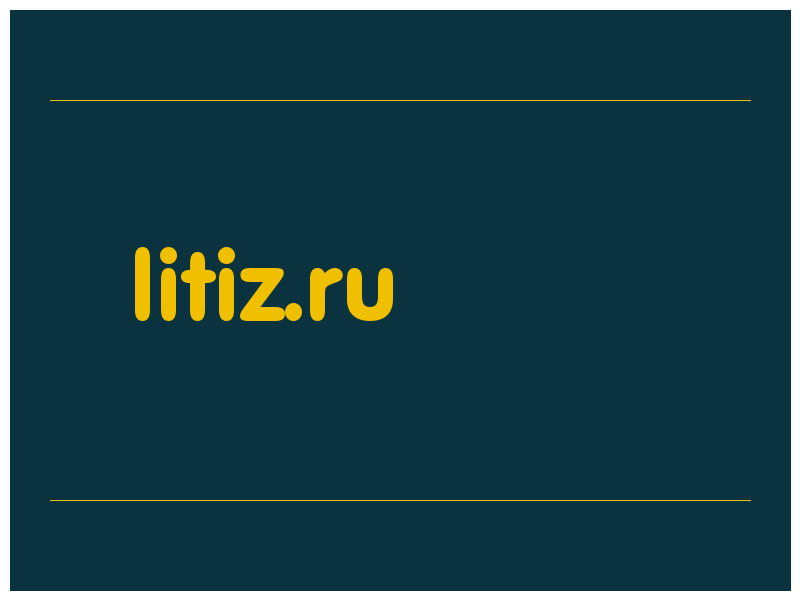 litiz.ru